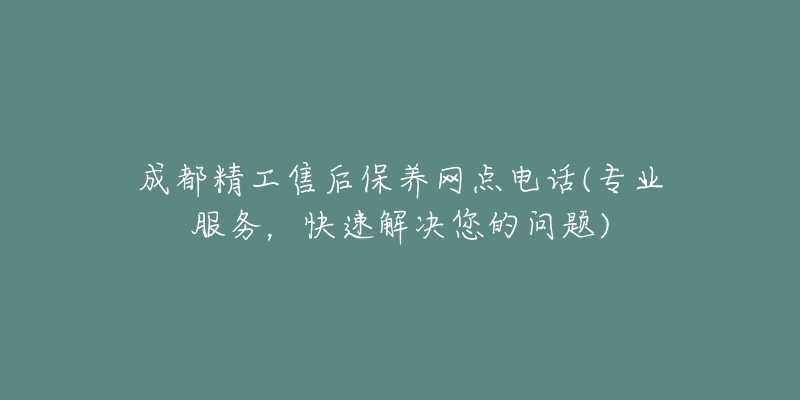 成都精工售后保养网点电话(专业服务，快速解决您的问题)